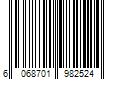 6 068701 982524